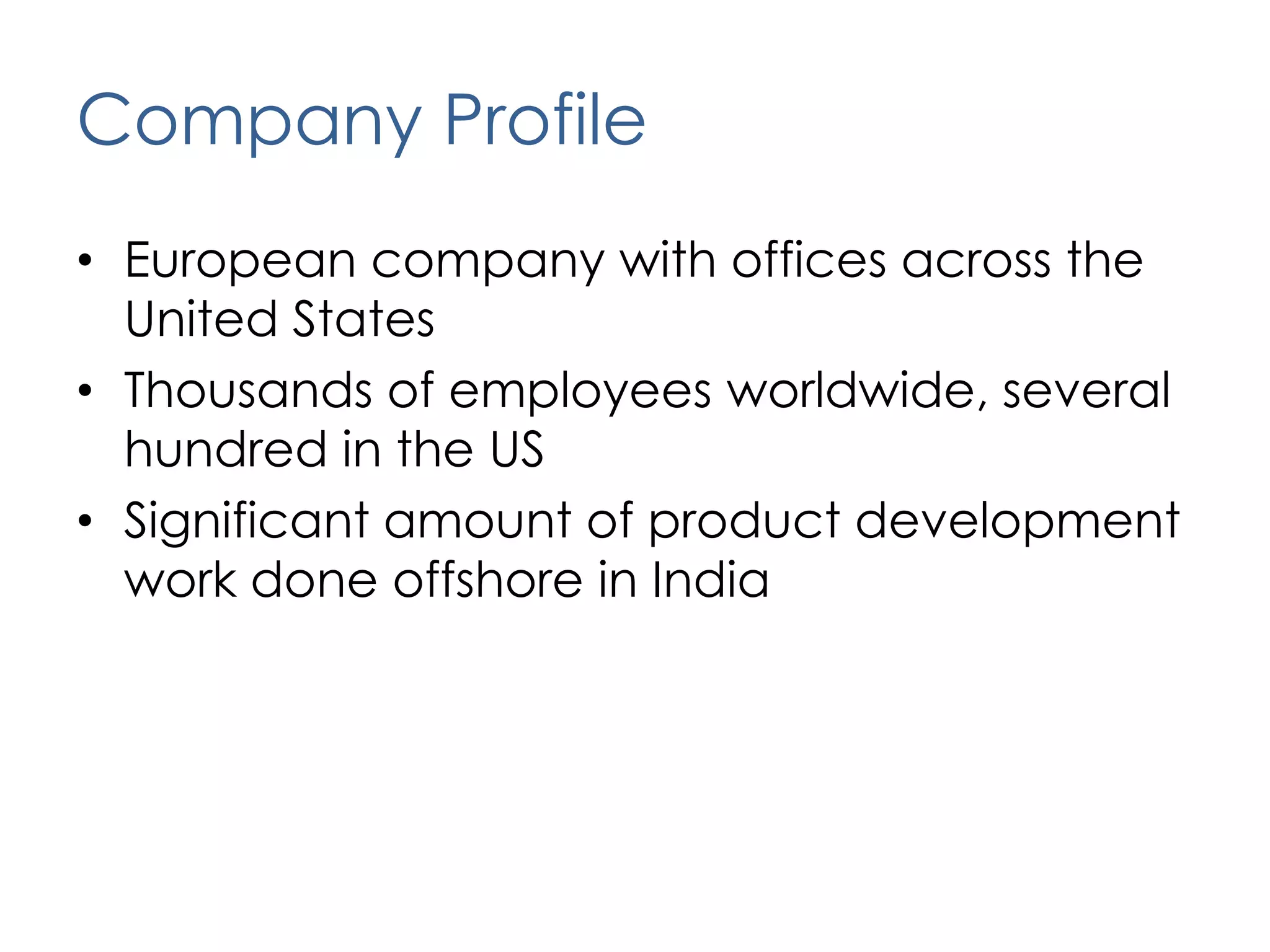 Company Profile

• European company with offices across the United States
• Thousands of employees worldwide, several hundred in the US
• Significant amount of product development work done offshore in India